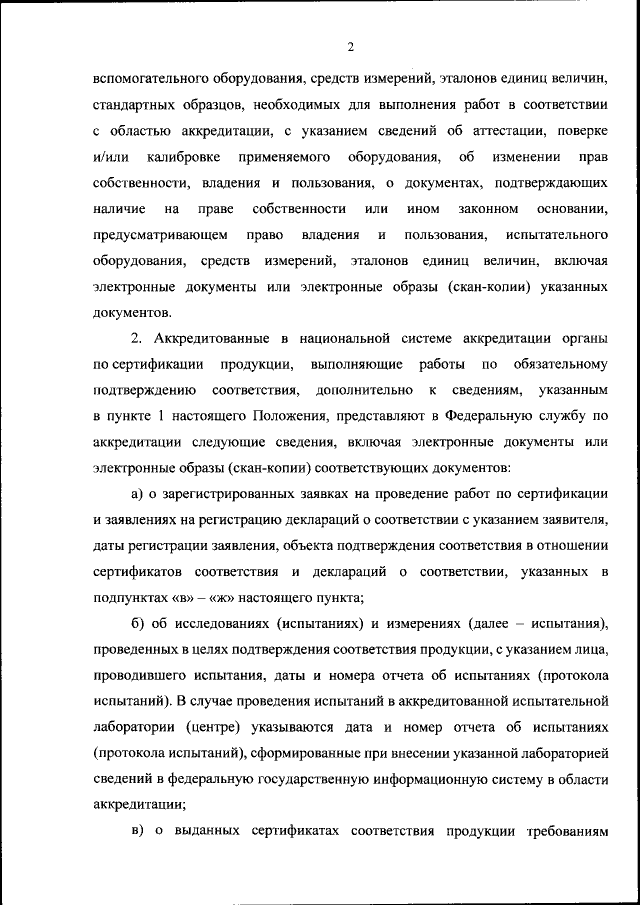 2

вспомогательного оборудования, средств измерений, эталонов единиц величин, стандартных образцов, необходимых для выполнения работ в соответствии с областью аккредитации, с указанием сведений об аттестации, поверке и/или калибровке применяемого оборудования, об изменении прав собственности, владения и пользования, о документах, подтверждающих наличие на праве собственности или ином законном основании, предусматривающем право владения и пользования, испытательного оборудования, средств измерений, эталонов единиц величин, включая электронные документы или электронные образы (скан-копии) указанных документов.

2. Аккредитованные в национальной системе аккредитации органы по сертификации продукции, выполняющие работы по обязательному подтверждению соответствия, дополнительно к сведениям, указанным в пункте 1 настоящего Положения, представляют в Федеральную службу по аккредитации следующие сведения, включая электронные документы или электронные образы (скан-копии) соответствующих документов:

а) о зарегистрированных заявках на проведение работ по сертификации и заявлениях на регистрацию деклараций о соответствии с указанием заявителя, даты регистрации заявления, объекта подтверждения соответствия в отношении сертификатов соответствия и деклараций о соответствии, указанных в подпунктах «в» – «ж» настоящего пункта;

б) об исследованиях (испытаниях) и измерениях (далее – испытания), проведенных в целях подтверждения соответствия продукции, с указанием лица, проводившего испытания, даты и номера отчета об испытаниях (протокола испытаний). В случае проведения испытаний в аккредитованной испытательной лаборатории (центре) указываются дата и номер отчета об испытаниях (протокола испытаний), сформированные при внесении указанной лабораторией сведений в федеральную государственную информационную систему в области аккредитации;

в) о выданных сертификатах соответствия продукции требованиям